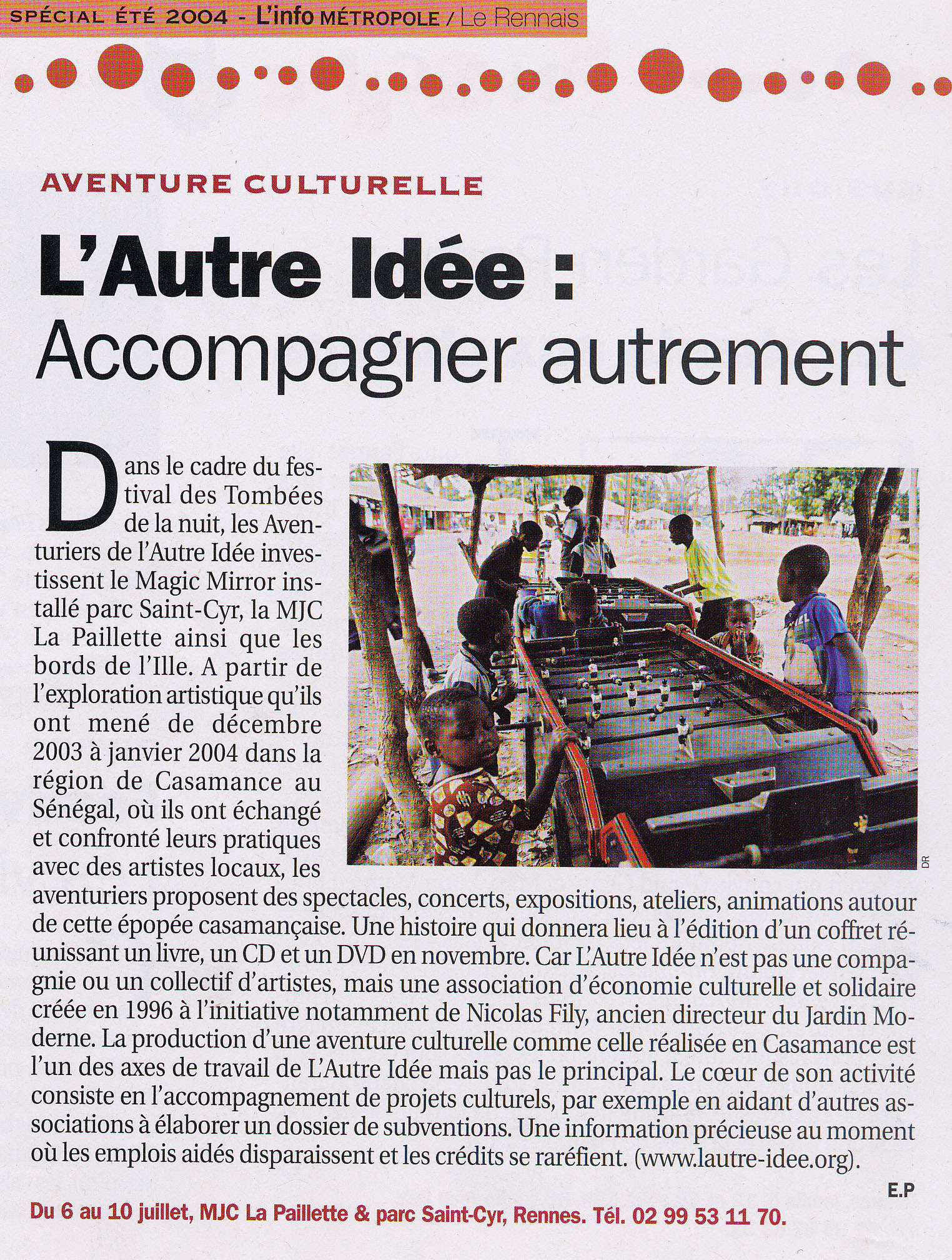 SPÉCIAL ÉTÉ 2004 - L'info MÉTROPOLE / Le Rennais

AVENTURE CULTURELLE

L'Autre Idée : Accompagner autrement

Dans le cadre du festival des Tombées de la nuit, les Aventuriers de l'Autre Idée investissent le Magic Mirror installé parc Saint-Cyr, la MJC La Paillette ainsi que les bords de l'Ille. A partir de l'exploration artistique qu'ils ont mené de décembre 2003 à janvier 2004 dans la région de Casamance au Sénégal, où ils ont échangé et confronté leurs pratiques avec des artistes locaux, les aventuriers proposent des spectacles, concerts, expositions, ateliers, animations autour de cette épopée casamançaise. Une histoire qui donnera lieu à l'édition d'un coffret réunissant un livre, un CD et un DVD en novembre. Car L'Autre Idée n'est pas une compagnie ou un collectif d'artistes, mais une association d'économie culturelle et solidaire créée en 1996 à l'initiative notamment de Nicolas Fily, ancien directeur du Jardin Moderne. La production d'une aventure culturelle comme celle réalisée en Casamance est l'un des axes de travail de L'Autre Idée mais pas le principal. Le cœur de son activité consiste en l'accompagnement de projets culturels, par exemple en aidant d'autres associations à élaborer un dossier de subventions. Une information précieuse au moment où les emplois aidés disparaissent et les crédits se raréfient. (www.lautre-idee.org).

DR

E.P

Du 6 au 10 juillet, MJC La Paillette & parc Saint-Cyr, Rennes. Tél. 02 99 53 11 70.